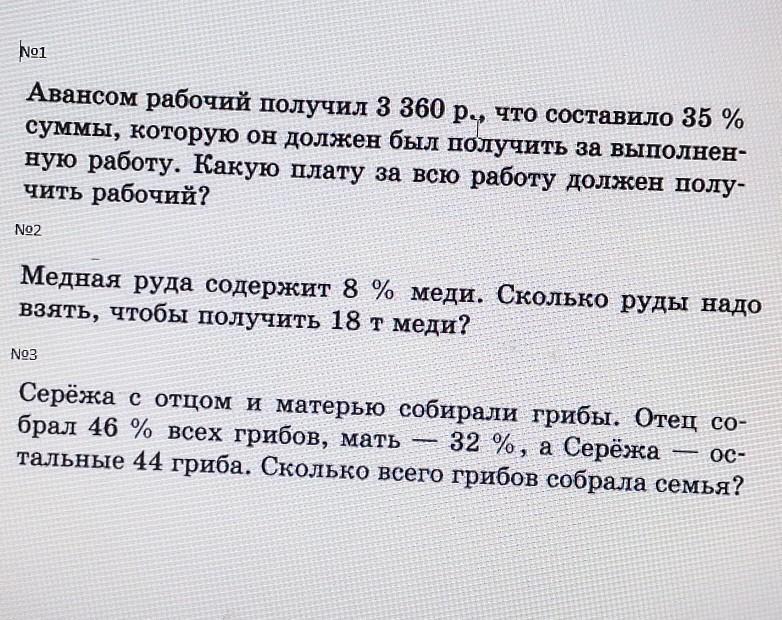 №1

Авансом рабочий получил 3 360 р., что составило 35 % суммы, которую он должен был получить за выполненную работу. Какую плату за всю работу должен получить рабочий?

№2

Медная руда содержит 8 % меди. Сколько руды надо взять, чтобы получить 18 т меди?

№3

Серёжа с отцом и матерью собирали грибы. Отец собрал 46 % всех грибов, мать — 32 %, а Серёжа — остальные 44 гриба. Сколько всего грибов собрала семья?